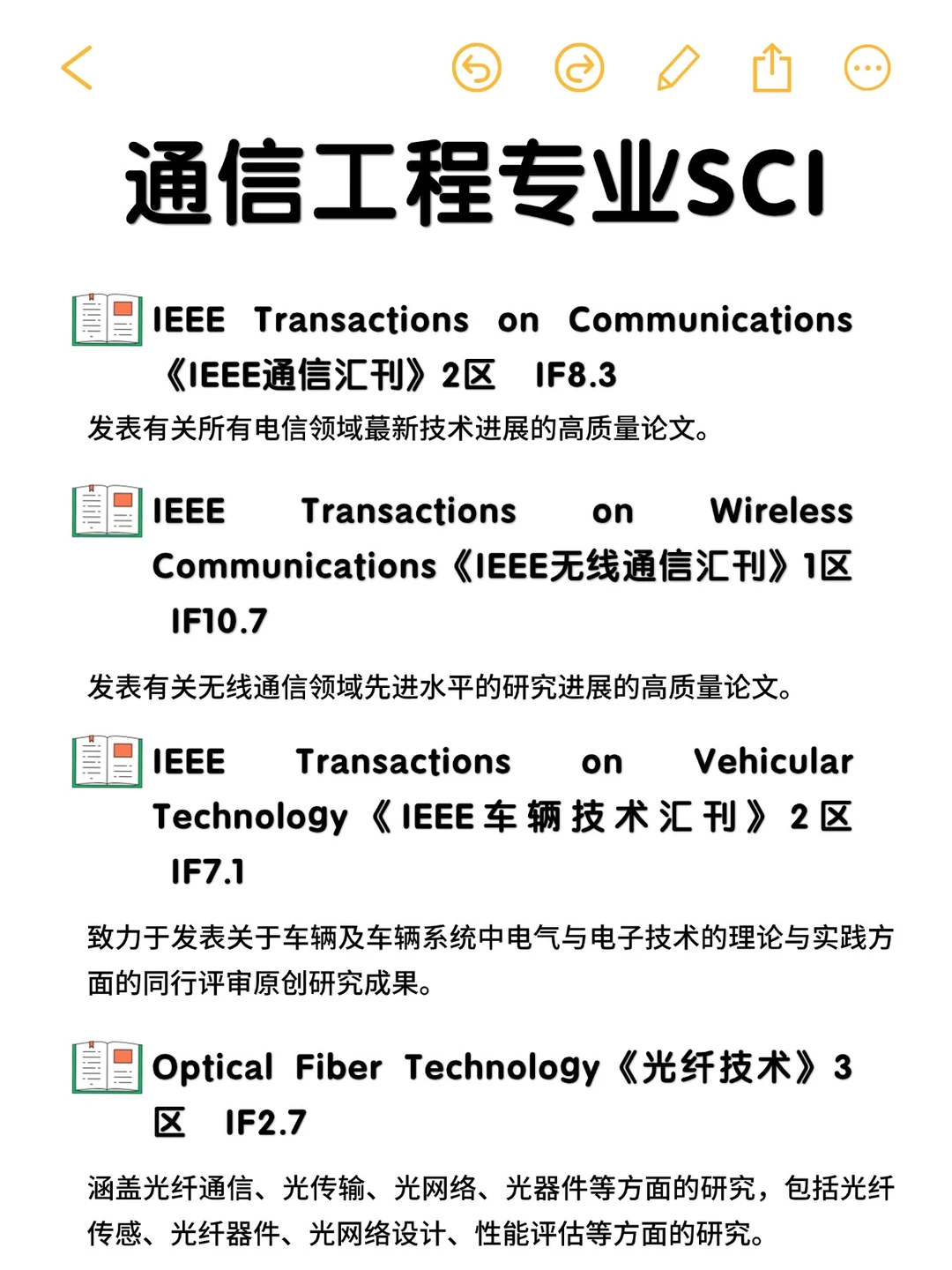 通信工程专业SCI

IEEE Transactions on Communications《IEEE通信汇刊》2区 IF8.3

发表有关所有电信领域蕞新技术进展的高质量论文。

IEEE Transactions on Wireless Communications《IEEE无线通信汇刊》1区 IF10.7

发表有关无线通信领域先进水平的研究进展的高质量论文。

IEEE Transactions on Vehicular Technology《IEEE车辆技术汇刊》2区 IF7.1

致力于发表关于车辆及车辆系统中电气与电子技术的理论与实践方面的同行评审原创研究成果。

Optical Fiber Technology《光纤技术》3区 IF2.7

涵盖光纤通信、光传输、光网络、光器件等方面的研究，包括光纤传感、光纤器件、光网络设计、性能评估等方面的研究。